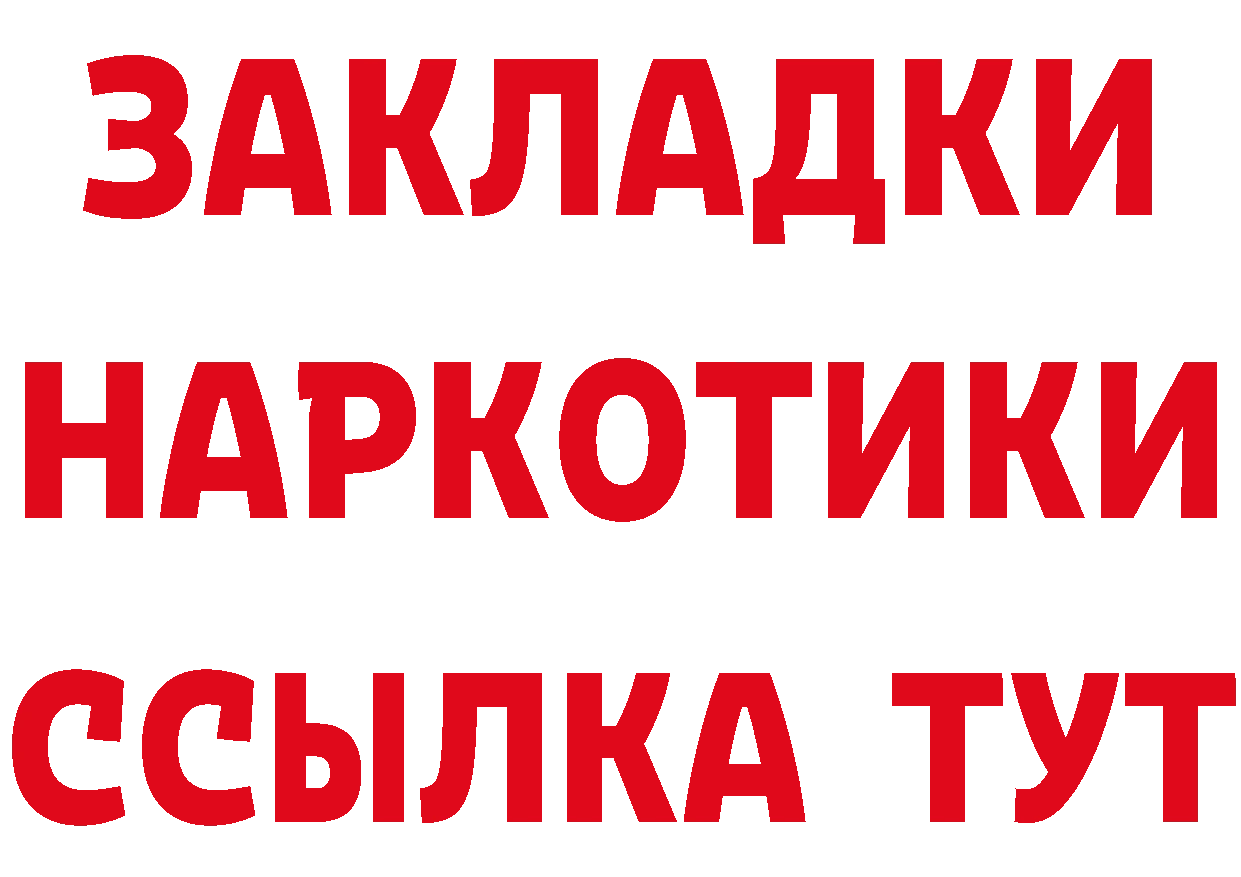 ЗАКЛАДКИ
НАРКОТИКИ
ССЫЛКА ТУТ